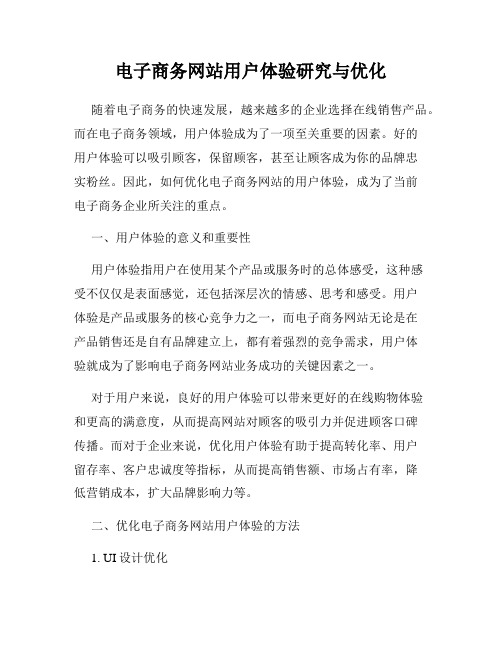 电子商务网站用户体验研究与优化

随着电子商务的快速发展，越来越多的企业选择在线销售产品。而在电子商务领域，用户体验成为了一项至关重要的因素。好的用户体验可以吸引顾客，保留顾客，甚至让顾客成为你的品牌忠实粉丝。因此，如何优化电子商务网站的用户体验，成为了当前电子商务企业所关注的重点。

一、用户体验的意义和重要性

用户体验指用户在使用某个产品或服务时的总体感受，这种感受不仅仅是表面感觉，还包括深层次的情感、思考和感受。用户体验是产品或服务的核心竞争力之一，而电子商务网站无论是在产品销售还是自有品牌建立上，都有着强烈的竞争需求，用户体验就成为了影响电子商务网站业务成功的关键因素之一。

对于用户来说，良好的用户体验可以带来更好的在线购物体验和更高的满意度，从而提高网站对顾客的吸引力并促进顾客口碑传播。而对于企业来说，优化用户体验有助于提高转化率、用户留存率、客户忠诚度等指标，从而提高销售额、市场占有率，降低营销成本，扩大品牌影响力等。

二、优化电子商务网站用户体验的方法

1. UI 设计优化